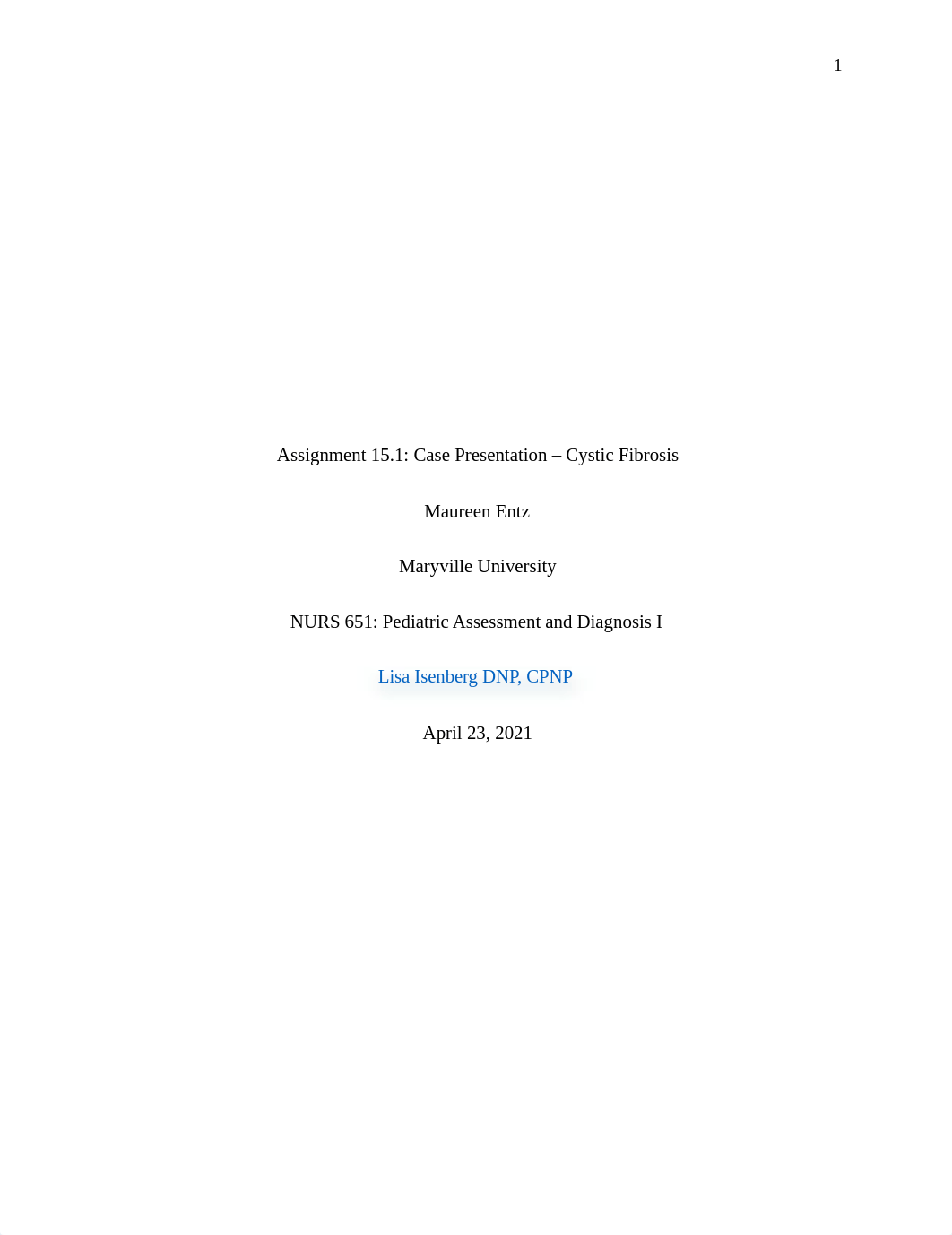 1

Assignment 15.1: Case Presentation – Cystic Fibrosis

Maureen Entz

Maryville University

NURS 651: Pediatric Assessment and Diagnosis I

Lisa Isenberg DNP, CPNP

April 23, 2021